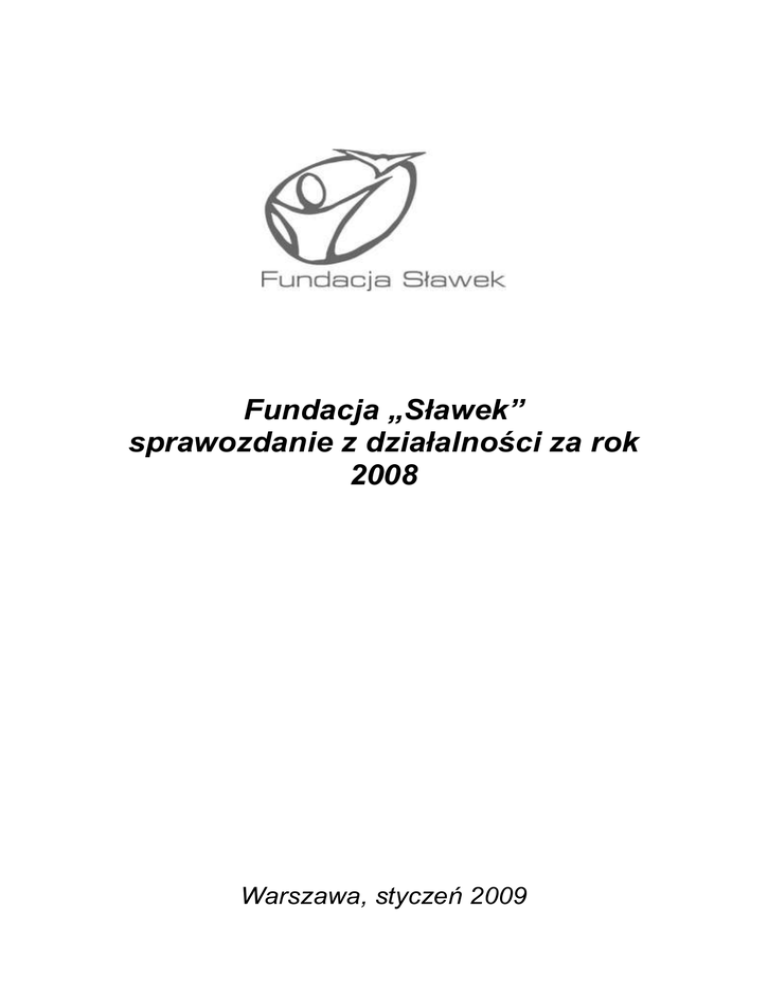 Fundacja Sławek

Fundacja „Sławek”
sprawozdanie z działalności za rok 2008

Warszawa, styczeń 2009